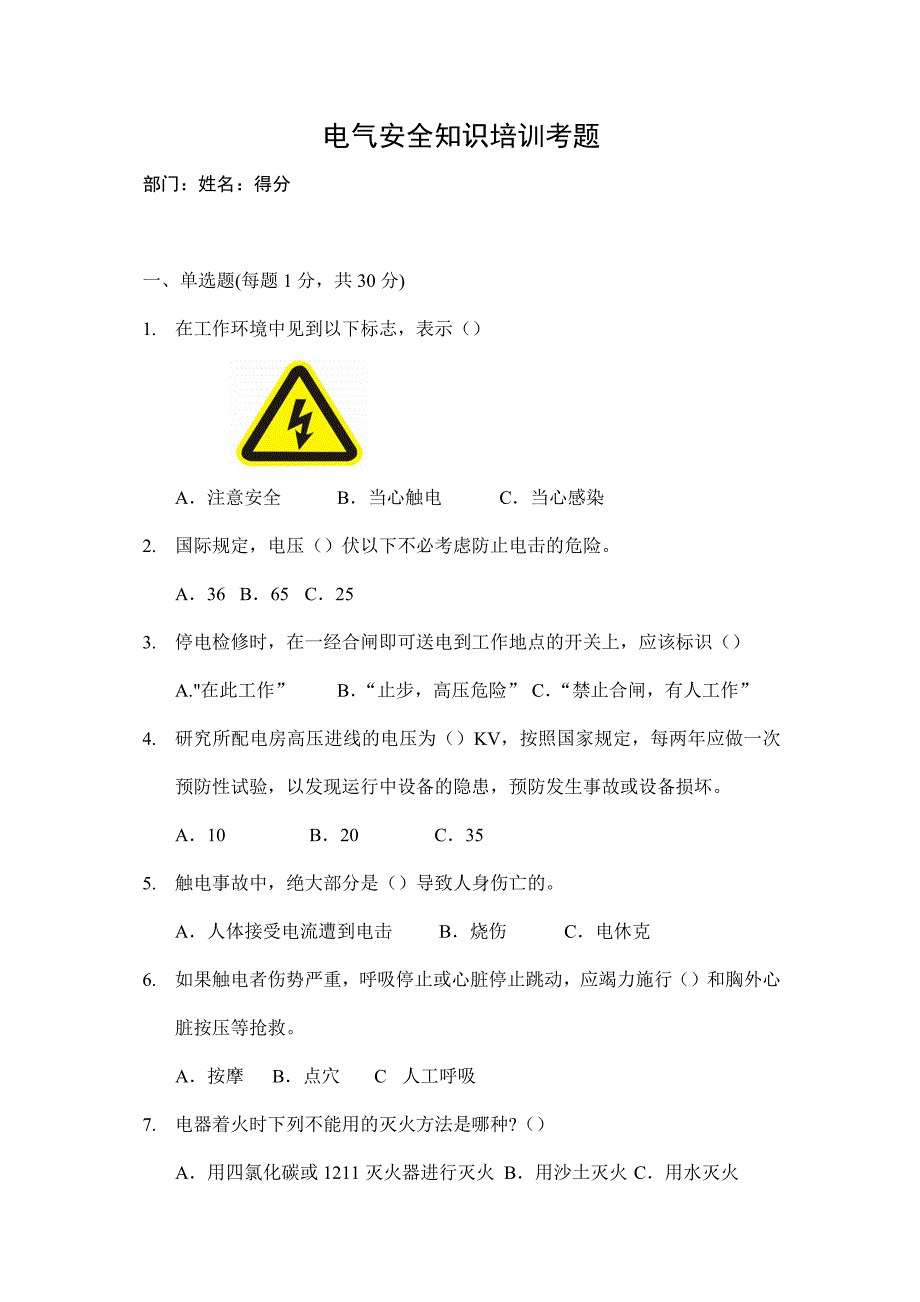 电气安全知识培训考题

部门：姓名：得分

一、单选题(每题 1 分，共 30 分)

1. 在工作环境中见到以下标志，表示（）

A．注意安全 B．当心触电 C．当心感染

2. 国际规定，电压（）伏以下不必考虑防止电击的危险。

A．36 B．65 C．25

3. 停电检修时，在一经合闸即可送电到工作地点的开关上，应该标识（）

A."在此工作” B．“止步，高压危险” C．“禁止合闸，有人工作”

4. 研究所配电房高压进线的电压为（）KV，按照国家规定，每两年应做一次预防性试验，以发现运行中设备的隐患，预防发生事故或设备损坏。

A．10 B．20 C．35

5. 触电事故中，绝大部分是（）导致人身伤亡的。

A．人体接受电流遭到电击 B．烧伤 C．电休克

6. 如果触电者伤势严重，呼吸停止或心脏停止跳动，应竭力施行（）和胸外心脏按压等抢救。

A．按摩 B．点穴 C 人工呼吸

7. 电器着火时下列不能用的灭火方法是哪种?（）

A．用四氯化碳或 1211 灭火器进行灭火 B．用沙土灭火 C．用水灭火